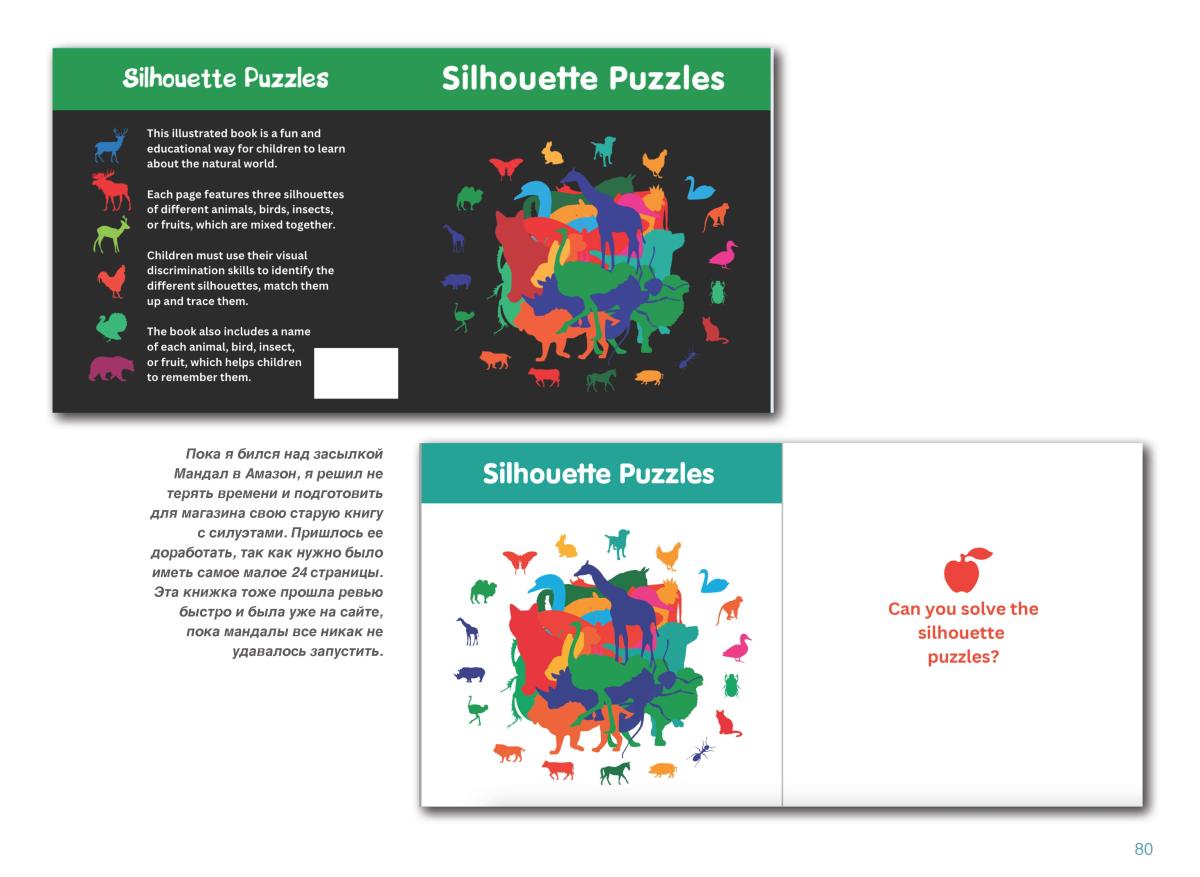 Silhouette Puzzles

This illustrated book is a fun and educational way for children to learn about the natural world.

Each page features three silhouettes of different animals, birds, insects, or fruits, which are mixed together.

Children must use their visual discrimination skills to identify the different silhouettes, match them up and trace them.

The book also includes a name of each animal, bird, insect, or fruit, which helps children to remember them.

Silhouette Puzzles

Пока я бился над засылкой Мандал в Амазон, я решил не терять времени и подготовить для магазина свою старую книгу с силуэтами. Пришлось ее доработать, так как нужно было иметь самое малое 24 страницы. Эта книжка тоже прошла ревью быстро и была уже на сайте, пока мандалы все никак не удавалось запустить.

Silhouette Puzzles

Can you solve the silhouette puzzles?

80